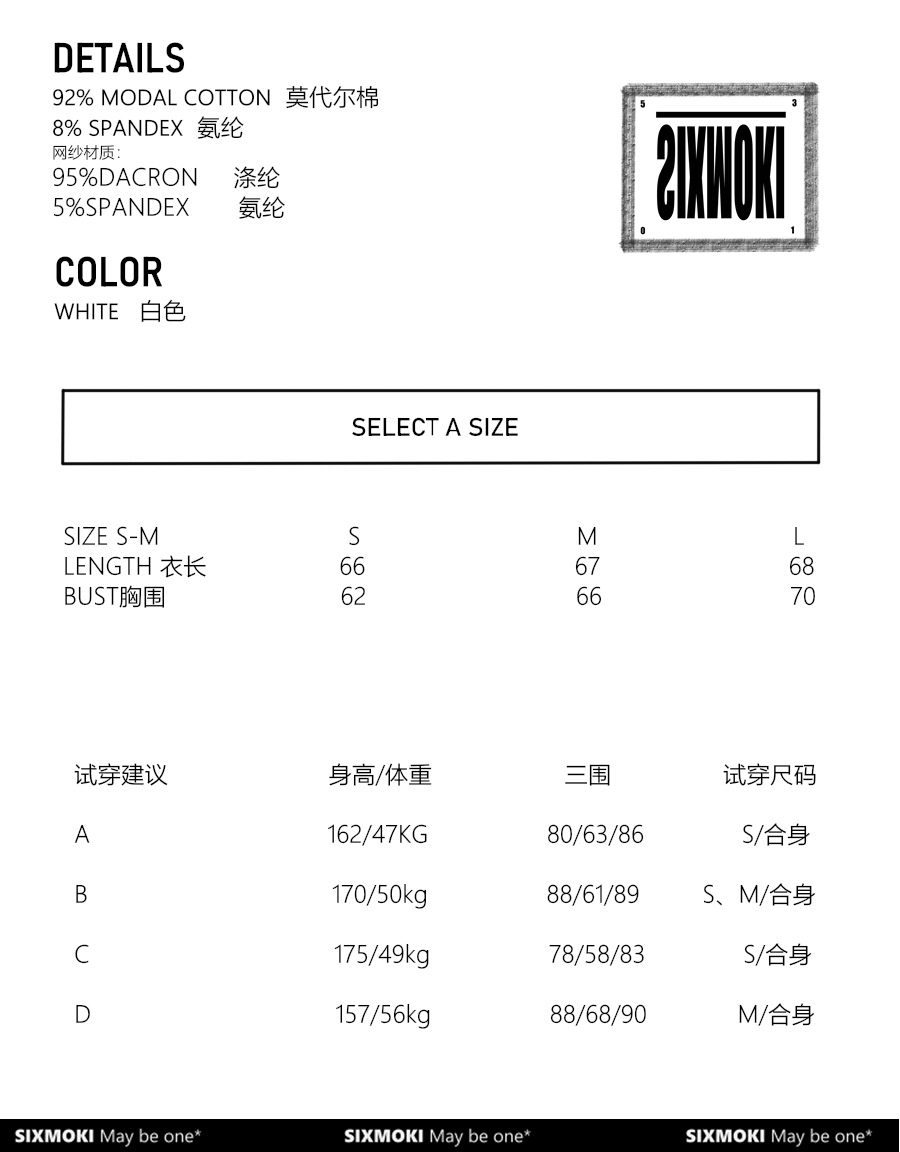 DETAILS
92% MODAL COTTON 莫代尔棉
8% SPANDEX 氨纶
网纱材质:
95%DACRON 涤纶
5%SPANDEX 氨纶

5 3
SIXMOKI
0 1

COLOR
WHITE 白色

SELECT A SIZE

| SIZE S-M | S | M | L |
|---|---|---|---|
| LENGTH 衣长 | 66 | 67 | 68 |
| BUST胸围 | 62 | 66 | 70 |

| 试穿建议 | 身高/体重 | 三围 | 试穿尺码 |
|---|---|---|---|
| A | 162/47KG | 80/63/86 | S/合身 |
| B | 170/50kg | 88/61/89 | S、M/合身 |
| C | 175/49kg | 78/58/83 | S/合身 |
| D | 157/56kg | 88/68/90 | M/合身 |

SIXMOKI May be one* SIXMOKI May be one* SIXMOKI May be one*